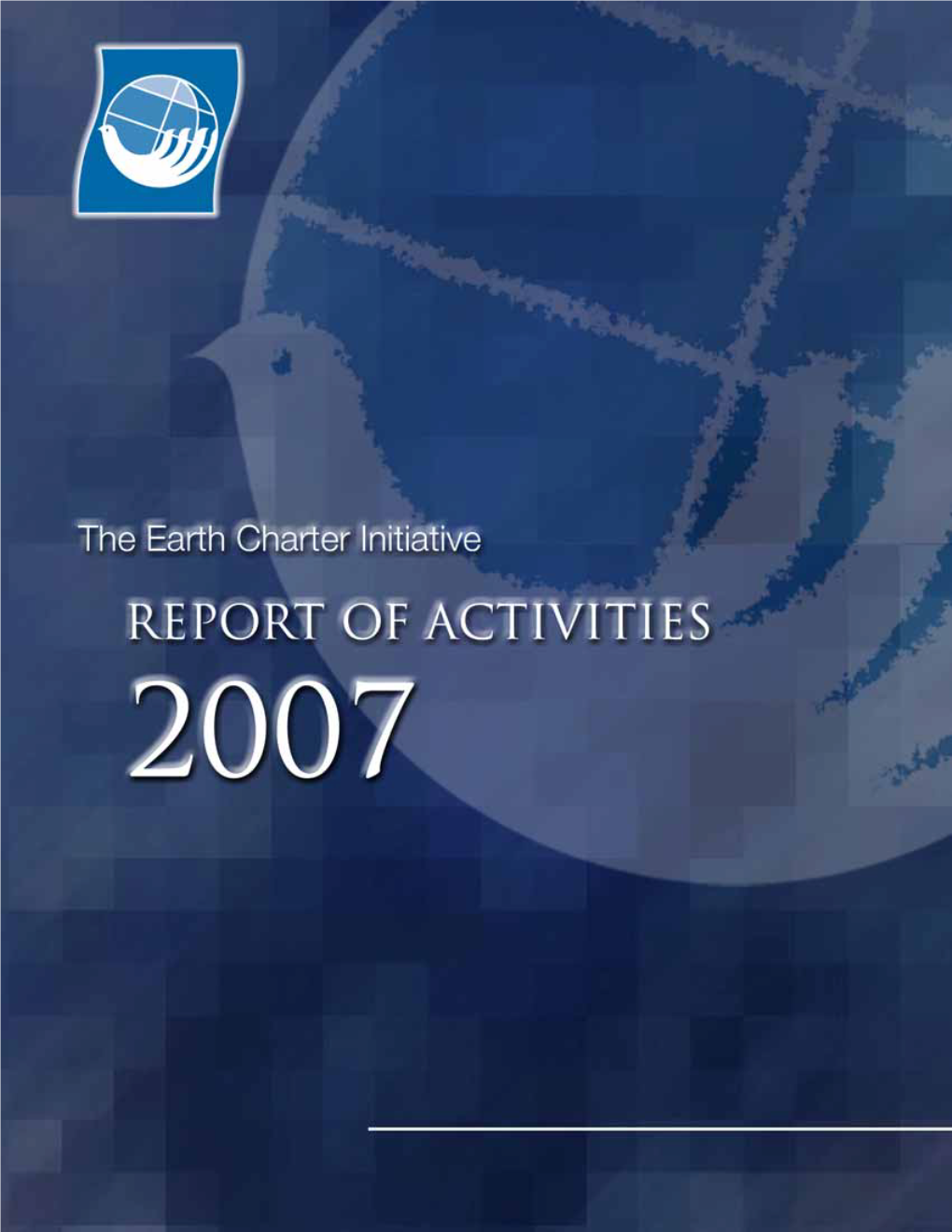 The Earth Charter Initiative

REPORT OF ACTIVITIES

2007